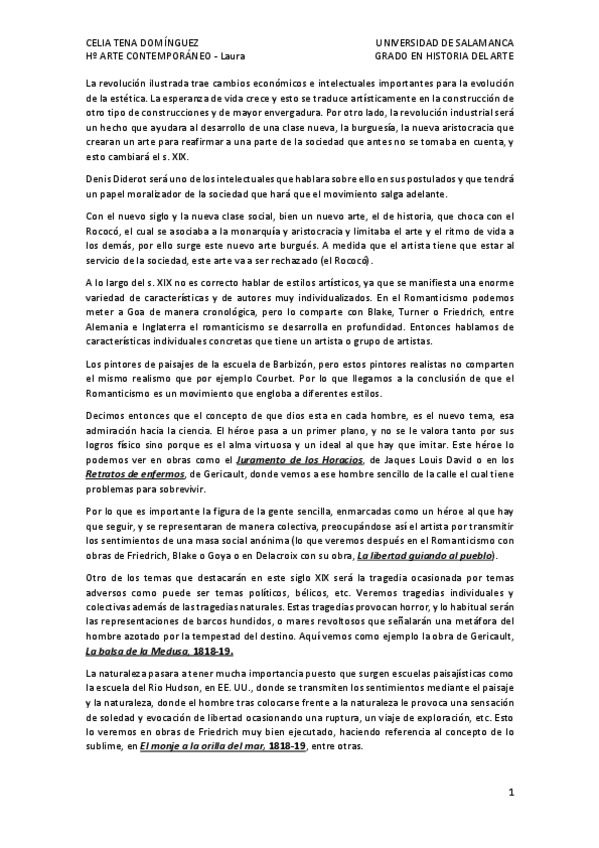 CELIA TENA DOMÍNGUEZ
Hº ARTE CONTEMPORÁNEO - Laura

UNIVERSIDAD DE SALAMANCA
GRADO EN HISTORIA DEL ARTE

La revolución ilustrada trae cambios económicos e intelectuales importantes para la evolución de la estética. La esperanza de vida crece y esto se traduce artísticamente en la construcción de otro tipo de construcciones y de mayor envergadura. Por otro lado, la revolución industrial será un hecho que ayudara al desarrollo de una clase nueva, la burguesía, la nueva aristocracia que crearan un arte para reafirmar a una parte de la sociedad que antes no se tomaba en cuenta, y esto cambiará el s. XIX.

Denis Diderot será uno de los intelectuales que hablara sobre ello en sus postulados y que tendrá un papel moralizador de la sociedad que hará que el movimiento salga adelante.

Con el nuevo siglo y la nueva clase social, bien un nuevo arte, el de historia, que choca con el Rococó, el cual se asociaba a la monarquía y aristocracia y limitaba el arte y el ritmo de vida a los demás, por ello surge este nuevo arte burgués. A medida que el artista tiene que estar al servicio de la sociedad, este arte va a ser rechazado (el Rococó).

A lo largo del s. XIX no es correcto hablar de estilos artísticos, ya que se manifiesta una enorme variedad de características y de autores muy individualizados. En el Romanticismo podemos meter a Goa de manera cronológica, pero lo comparte con Blake, Turner o Friedrich, entre Alemania e Inglaterra el romanticismo se desarrolla en profundidad. Entonces hablamos de características individuales concretas que tiene un artista o grupo de artistas.

Los pintores de paisajes de la escuela de Barbizón, pero estos pintores realistas no comparten el mismo realismo que por ejemplo Courbet. Por lo que llegamos a la conclusión de que el Romanticismo es un movimiento que engloba a diferentes estilos.

Decimos entonces que el concepto de que dios esta en cada hombre, es el nuevo tema, esa admiración hacia la ciencia. El héroe pasa a un primer plano, y no se le valora tanto por sus logros físico sino porque es el alma virtuosa y un ideal al que hay que imitar. Este héroe lo podemos ver en obras como el Juramento de los Horacios, de Jaques Louis David o en los Retratos de enfermos, de Gericault, donde vemos a ese hombre sencillo de la calle el cual tiene problemas para sobrevivir.

Por lo que es importante la figura de la gente sencilla, enmarcadas como un héroe al que hay que seguir, y se representaran de manera colectiva, preocupándose así el artista por transmitir los sentimientos de una masa social anónima (lo que veremos después en el Romanticismo con obras de Friedrich, Blake o Goya o en Delacroix con su obra, La libertad guiando al pueblo).

Otro de los temas que destacarán en este siglo XIX será la tragedia ocasionada por temas adversos como puede ser temas políticos, bélicos, etc. Veremos tragedias individuales y colectivas además de las tragedias naturales. Estas tragedias provocan horror, y lo habitual serán las representaciones de barcos hundidos, o mares revoltosos que señalarán una metáfora del hombre azotado por la tempestad del destino. Aquí vemos como ejemplo la obra de Gericault, La balsa de la Medusa, 1818-19.

La naturaleza pasara a tener mucha importancia puesto que surgen escuelas paisajísticas como la escuela del Rio Hudson, en EE. UU., donde se transmiten los sentimientos mediante el paisaje y la naturaleza, donde el hombre tras colocarse frente a la naturaleza le provoca una sensación de soledad y evocación de libertad ocasionando una ruptura, un viaje de exploración, etc. Esto lo veremos en obras de Friedrich muy bien ejecutado, haciendo referencia al concepto de lo sublime, en El monje a la orilla del mar, 1818-19, entre otras.

1